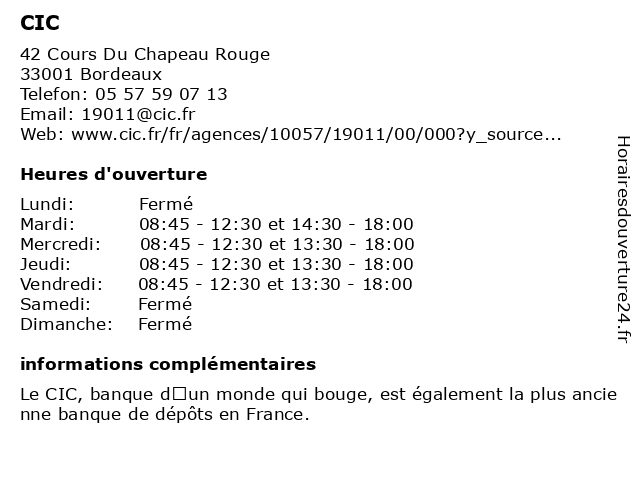 CIC

42 Cours Du Chapeau Rouge
33001 Bordeaux
Telefon: 05 57 59 07 13
Email: 19011@cic.fr
Web: www.cic.fr/fr/agences/10057/19011/00/000?y_source...

Heures d'ouverture

| | |
|---|---|
| Lundi: | Fermé |
| Mardi: | 08:45 - 12:30 et 14:30 - 18:00 |
| Mercredi: | 08:45 - 12:30 et 13:30 - 18:00 |
| Jeudi: | 08:45 - 12:30 et 13:30 - 18:00 |
| Vendredi: | 08:45 - 12:30 et 13:30 - 18:00 |
| Samedi: | Fermé |
| Dimanche: | Fermé |

informations complémentaires

Le CIC, banque d□un monde qui bouge, est également la plus ancienne banque de dépôts en France.

Horairesdouverture24.fr